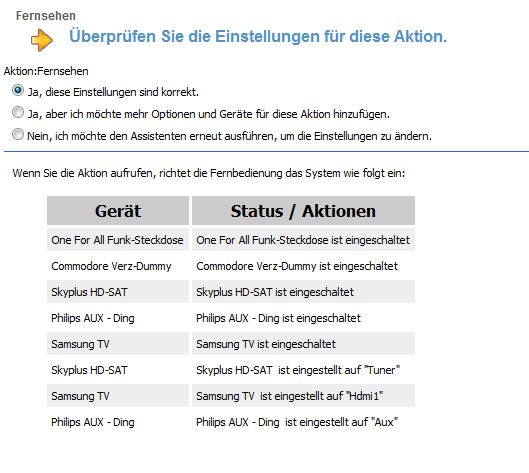 Fernsehen

Überprüfen Sie die Einstellungen für diese Aktion.

Aktion:Fernsehen

Ja, diese Einstellungen sind korrekt.

Ja, aber ich möchte mehr Optionen und Geräte für diese Aktion hinzufügen.

Nein, ich möchte den Assistenten erneut ausführen, um die Einstellungen zu ändern.

Wenn Sie die Aktion aufrufen, richtet die Fernbedienung das System wie folgt ein:

| Gerät | Status / Aktionen |
|---|---|
| One For All Funk-Steckdose | One For All Funk-Steckdose ist eingeschaltet |
| Commodore Verz-Dummy | Commodore Verz-Dummy ist eingeschaltet |
| Skyplus HD-SAT | Skyplus HD-SAT ist eingeschaltet |
| Philips AUX - Ding | Philips AUX - Ding ist eingeschaltet |
| Samsung TV | Samsung TV ist eingeschaltet |
| Skyplus HD-SAT | Skyplus HD-SAT ist eingestellt auf "Tuner" |
| Samsung TV | Samsung TV ist eingestellt auf "Hdmi1" |
| Philips AUX - Ding | Philips AUX - Ding ist eingestellt auf "Aux" |